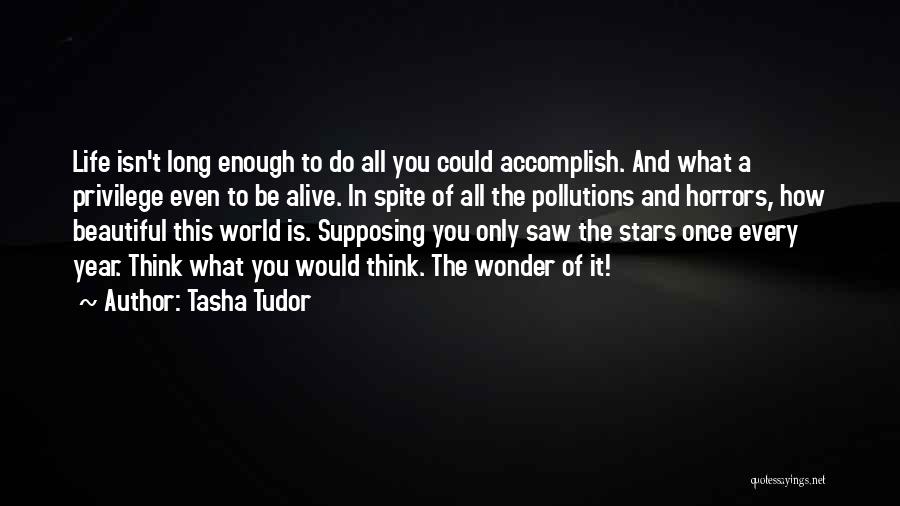 Life isn't long enough to do all you could accomplish. And what a privilege even to be alive. In spite of all the pollutions and horrors, how beautiful this world is. Supposing you only saw the stars once every year. Think what you would think. The wonder of it!
~ Author: Tasha Tudor

quotessayings.net